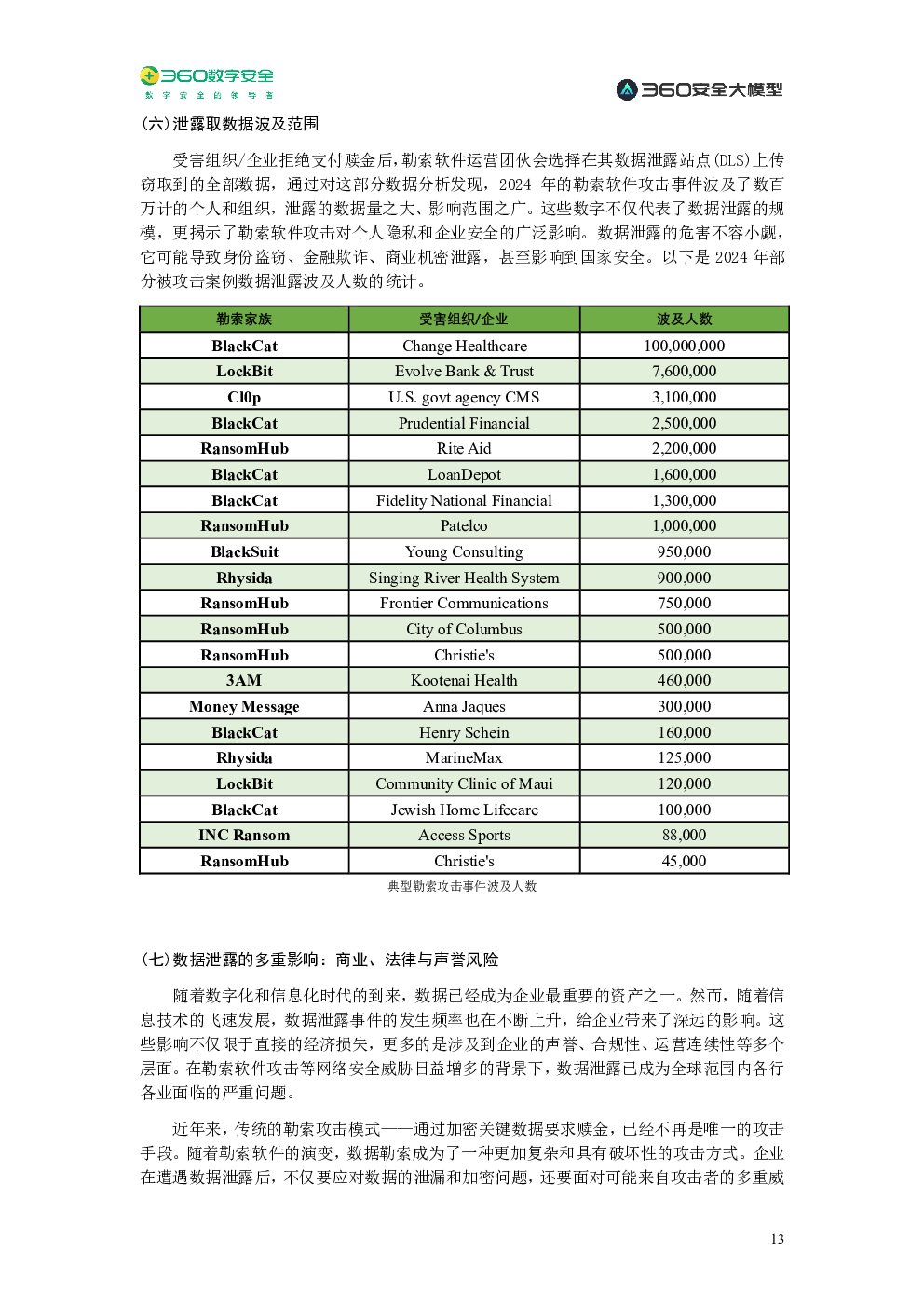 360数字安全
数字安全的领导者

360安全大模型

(六)泄露取数据波及范围

受害组织/企业拒绝支付赎金后,勒索软件运营团伙会选择在其数据泄露站点(DLS)上传窃取到的全部数据,通过对这部分数据分析发现,2024 年的勒索软件攻击事件波及了数百万计的个人和组织,泄露的数据量之大、影响范围之广。这些数字不仅代表了数据泄露的规模,更揭示了勒索软件攻击对个人隐私和企业安全的广泛影响。数据泄露的危害不容小觑,它可能导致身份盗窃、金融欺诈、商业机密泄露,甚至影响到国家安全。以下是 2024 年部分被攻击案例数据泄露波及人数的统计。

| 勒索家族 | 受害组织/企业 | 波及人数 |
|---|---|---|
| BlackCat | Change Healthcare | 100,000,000 |
| LockBit | Evolve Bank & Trust | 7,600,000 |
| Cl0p | U.S. govt agency CMS | 3,100,000 |
| BlackCat | Prudential Financial | 2,500,000 |
| RansomHub | Rite Aid | 2,200,000 |
| BlackCat | LoanDepot | 1,600,000 |
| BlackCat | Fidelity National Financial | 1,300,000 |
| RansomHub | Patelco | 1,000,000 |
| BlackSuit | Young Consulting | 950,000 |
| Rhysida | Singing River Health System | 900,000 |
| RansomHub | Frontier Communications | 750,000 |
| RansomHub | City of Columbus | 500,000 |
| RansomHub | Christie's | 500,000 |
| 3AM | Kootenai Health | 460,000 |
| Money Message | Anna Jaques | 300,000 |
| BlackCat | Henry Schein | 160,000 |
| Rhysida | MarineMax | 125,000 |
| LockBit | Community Clinic of Maui | 120,000 |
| BlackCat | Jewish Home Lifecare | 100,000 |
| INC Ransom | Access Sports | 88,000 |
| RansomHub | Christie's | 45,000 |

典型勒索攻击事件波及人数

(七)数据泄露的多重影响:商业、法律与声誉风险

随着数字化和信息化时代的到来,数据已经成为企业最重要的资产之一。然而,随着信息技术的飞速发展,数据泄露事件的发生频率也在不断上升,给企业带来了深远的影响。这些影响不仅限于直接的经济损失,更多的是涉及到企业的声誉、合规性、运营连续性等多个层面。在勒索软件攻击等网络安全威胁日益增多的背景下,数据泄露已成为全球范围内各行各业面临的严重问题。

近年来,传统的勒索攻击模式——通过加密关键数据要求赎金,已经不再是唯一的攻击手段。随着勒索软件的演变,数据勒索成为了一种更加复杂和具有破坏性的攻击方式。企业在遭遇数据泄露后,不仅要应对数据的泄漏和加密问题,还要面对可能来自攻击者的多重威

13